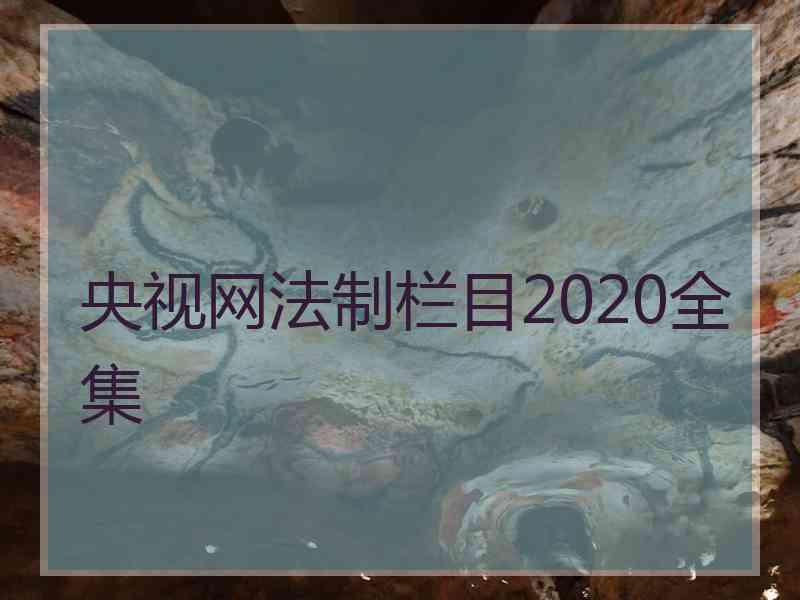 央视网法制栏目2020全集